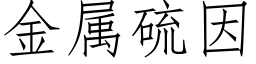 金属硫因